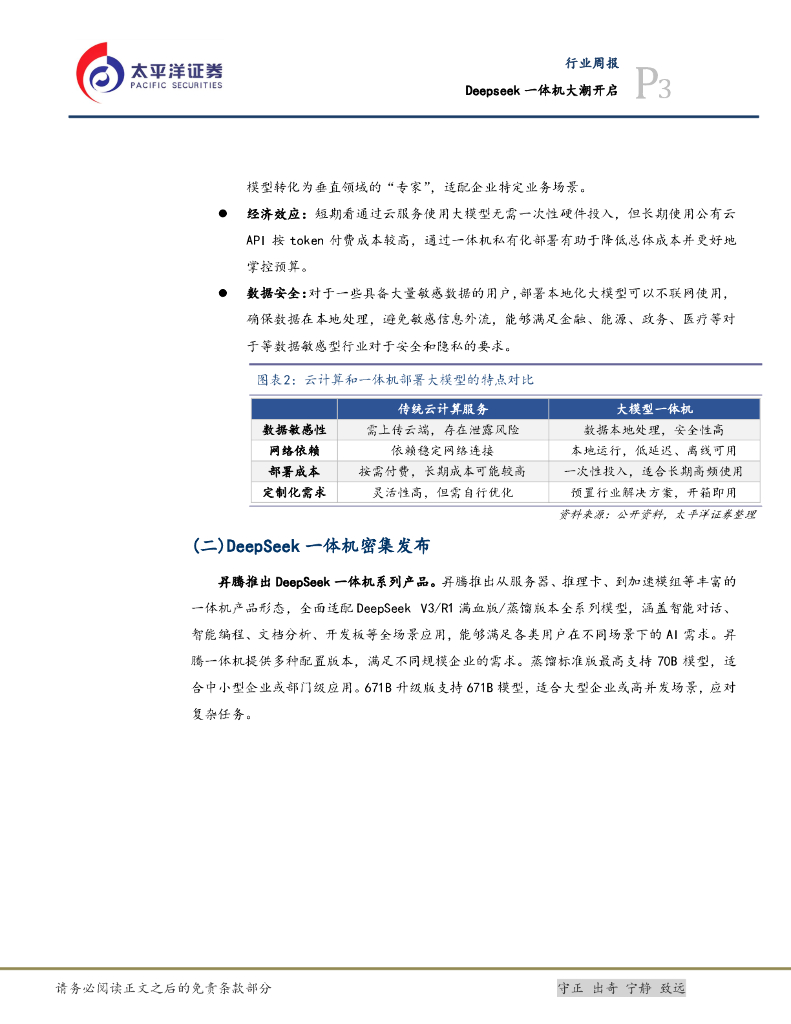 太平洋证券
PACIFIC SECURITIES

行业周报
Deepseek 一体机大潮开启
P3

模型转化为垂直领域的“专家”，适配企业特定业务场景。

● 经济效应：短期看通过云服务使用大模型无需一次性硬件投入，但长期使用公有云 API 按 token 付费成本较高，通过一体机私有化部署有助于降低总体成本并更好地掌控预算。

● 数据安全：对于一些具备大量敏感数据的用户，部署本地化大模型可以不联网使用，确保数据在本地处理，避免敏感信息外流，能够满足金融、能源、政务、医疗等对于等数据敏感型行业对于安全和隐私的要求。

图表2：云计算和一体机部署大模型的特点对比

| | 传统云计算服务 | 大模型一体机 |
|---|---|---|
| 数据敏感性 | 需上传云端，存在泄露风险 | 数据本地处理，安全性高 |
| 网络依赖 | 依赖稳定网络连接 | 本地运行，低延迟、离线可用 |
| 部署成本 | 按需付费，长期成本可能较高 | 一次性投入，适合长期高频使用 |
| 定制化需求 | 灵活性高，但需自行优化 | 预置行业解决方案，开箱即用 |

资料来源：公开资料，太平洋证券整理

(二)DeepSeek 一体机密集发布

昇腾推出 DeepSeek 一体机系列产品。昇腾推出从服务器、推理卡、到加速模组等丰富的一体机产品形态，全面适配 DeepSeek V3/R1 满血版/蒸馏版本全系列模型，涵盖智能对话、智能编程、文档分析、开发板等全场景应用，能够满足各类用户在不同场景下的 AI 需求。昇腾一体机提供多种配置版本，满足不同规模企业的需求。蒸馏标准版最高支持 70B 模型，适合中小型企业或部门级应用。671B 升级版支持 671B 模型，适合大型企业或高并发场景，应对复杂任务。

请务必阅读正文之后的免责条款部分

守正 出奇 宁静 致远